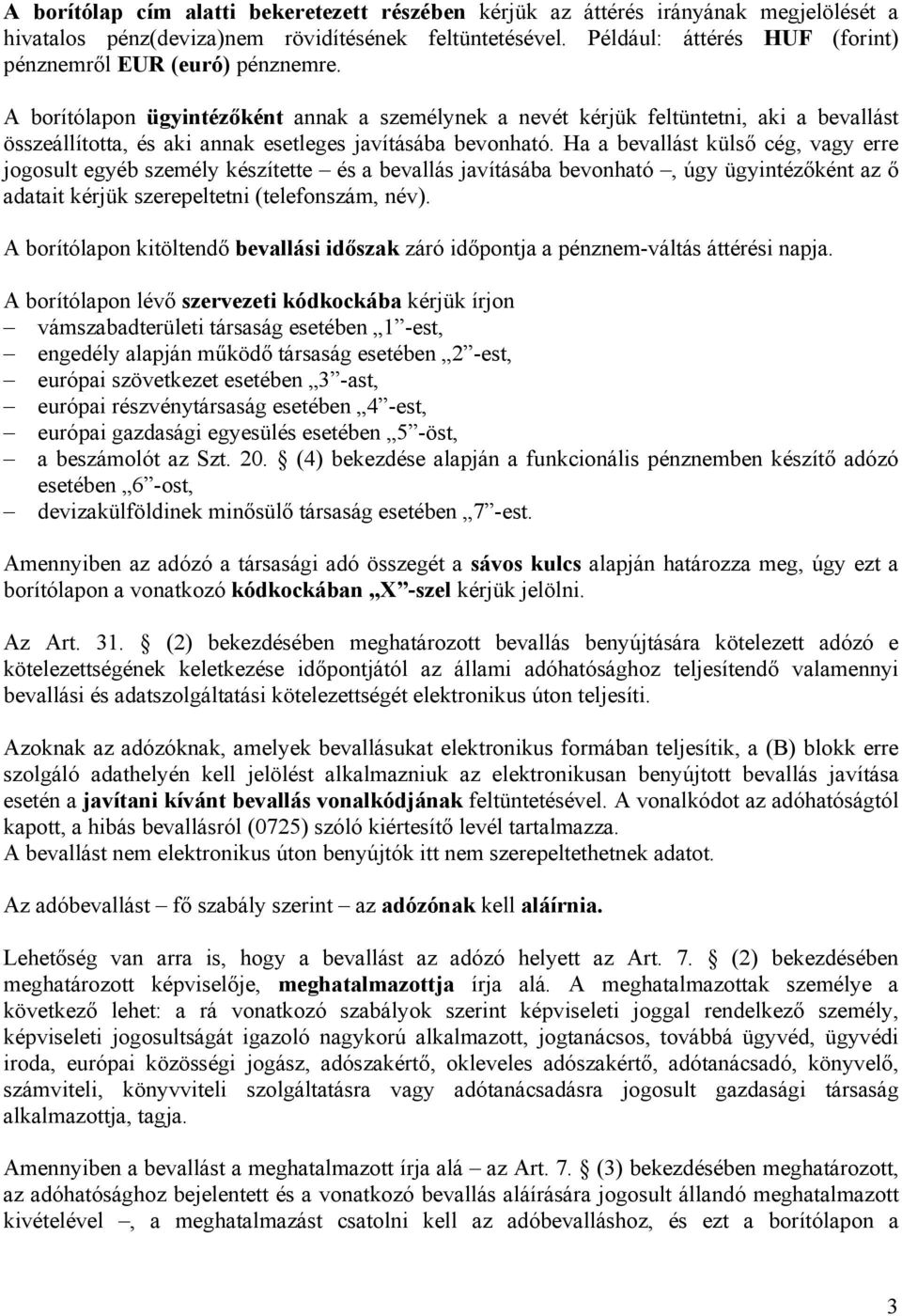 A borítólap cím alatti bekeretezett részében kérjük az áttérés irányának megjelölését a hivatalos pénz(deviza)nem rövidítésének feltüntetésével. Például: áttérés HUF (forint) pénznemről EUR (euró) pénznemre.

A borítólapon ügyintézőként annak a személynek a nevét kérjük feltüntetni, aki a bevallást összeállította, és aki annak esetleges javításába bevonható. Ha a bevallást külső cég, vagy erre jogosult egyéb személy készítette – és a bevallás javításába bevonható –, úgy ügyintézőként az ő adatait kérjük szerepeltetni (telefonszám, név).

A borítólapon kitöltendő bevallási időszak záró időpontja a pénznem-váltás áttérési napja.

A borítólapon lévő szervezeti kódkockába kérjük írjon
– vámszabadterületi társaság esetében „1”-est,
– engedély alapján működő társaság esetében „2”-est,
– európai szövetkezet esetében „3”-ast,
– európai részvénytársaság esetében „4”-est,
– európai gazdasági egyesülés esetében „5”-öst,
– a beszámolót az Szt. 20. § (4) bekezdése alapján a funkcionális pénznemben készítő adózó esetében „6”-ost,
– devizakülföldinek minősülő társaság esetében „7”-est.

Amennyiben az adózó a társasági adó összegét a sávos kulcs alapján határozza meg, úgy ezt a borítólapon a vonatkozó kódkockában „X”-szel kérjük jelölni.

Az Art. 31. § (2) bekezdésében meghatározott bevallás benyújtására kötelezett adózó e kötelezettségének keletkezése időpontjától az állami adóhatósághoz teljesítendő valamennyi bevallási és adatszolgáltatási kötelezettségét elektronikus úton teljesíti.

Azoknak az adózóknak, amelyek bevallásukat elektronikus formában teljesítik, a (B) blokk erre szolgáló adathelyén kell jelölést alkalmazniuk az elektronikusan benyújtott bevallás javítása esetén a javítani kívánt bevallás vonalkódjának feltüntetésével. A vonalkódot az adóhatóságtól kapott, a hibás bevallásról (0725) szóló kiértesítő levél tartalmazza.
A bevallást nem elektronikus úton benyújtók itt nem szerepeltethetnek adatot.

Az adóbevallást – fő szabály szerint – az adózónak kell aláírnia.

Lehetőség van arra is, hogy a bevallást az adózó helyett az Art. 7. § (2) bekezdésében meghatározott képviselője, meghatalmazottja írja alá. A meghatalmazottak személye a következő lehet: a rá vonatkozó szabályok szerint képviseleti joggal rendelkező személy, képviseleti jogosultságát igazoló nagykorú alkalmazott, jogtanácsos, továbbá ügyvéd, ügyvédi iroda, európai közösségi jogász, adószakértő, okleveles adószakértő, adótanácsadó, könyvelő, számviteli, könyvviteli szolgáltatásra vagy adótanácsadásra jogosult gazdasági társaság alkalmazottja, tagja.

Amennyiben a bevallást a meghatalmazott írja alá – az Art. 7. § (3) bekezdésében meghatározott, az adóhatósághoz bejelentett és a vonatkozó bevallás aláírására jogosult állandó meghatalmazott kivételével –, a meghatalmazást csatolni kell az adóbevalláshoz, és ezt a borítólapon a

3